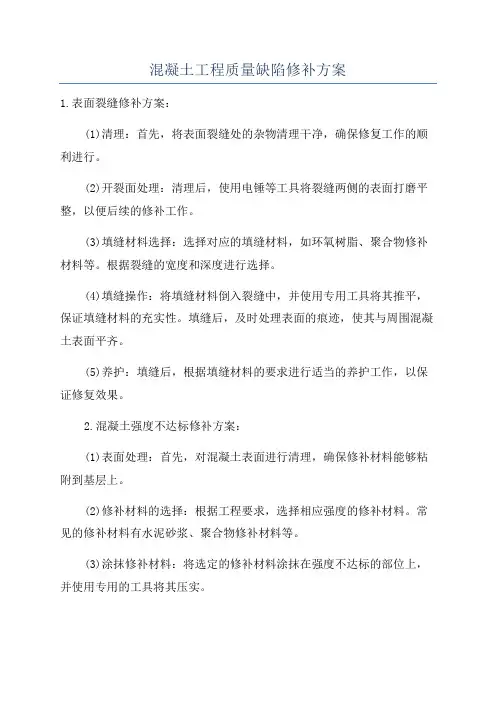 混凝土工程质量缺陷修补方案

1.表面裂缝修补方案：

(1)清理：首先，将表面裂缝处的杂物清理干净，确保修复工作的顺利进行。

(2)开裂面处理：清理后，使用电锤等工具将裂缝两侧的表面打磨平整，以便后续的修补工作。

(3)填缝材料选择：选择对应的填缝材料，如环氧树脂、聚合物修补材料等。根据裂缝的宽度和深度进行选择。

(4)填缝操作：将填缝材料倒入裂缝中，并使用专用工具将其推平，保证填缝材料的充实性。填缝后，及时处理表面的痕迹，使其与周围混凝土表面平齐。

(5)养护：填缝后，根据填缝材料的要求进行适当的养护工作，以保证修复效果。

2.混凝土强度不达标修补方案：

(1)表面处理：首先，对混凝土表面进行清理，确保修补材料能够粘附到基层上。

(2)修补材料的选择：根据工程要求，选择相应强度的修补材料。常见的修补材料有水泥砂浆、聚合物修补材料等。

(3)涂抹修补材料：将选定的修补材料涂抹在强度不达标的部位上，并使用专用的工具将其压实。